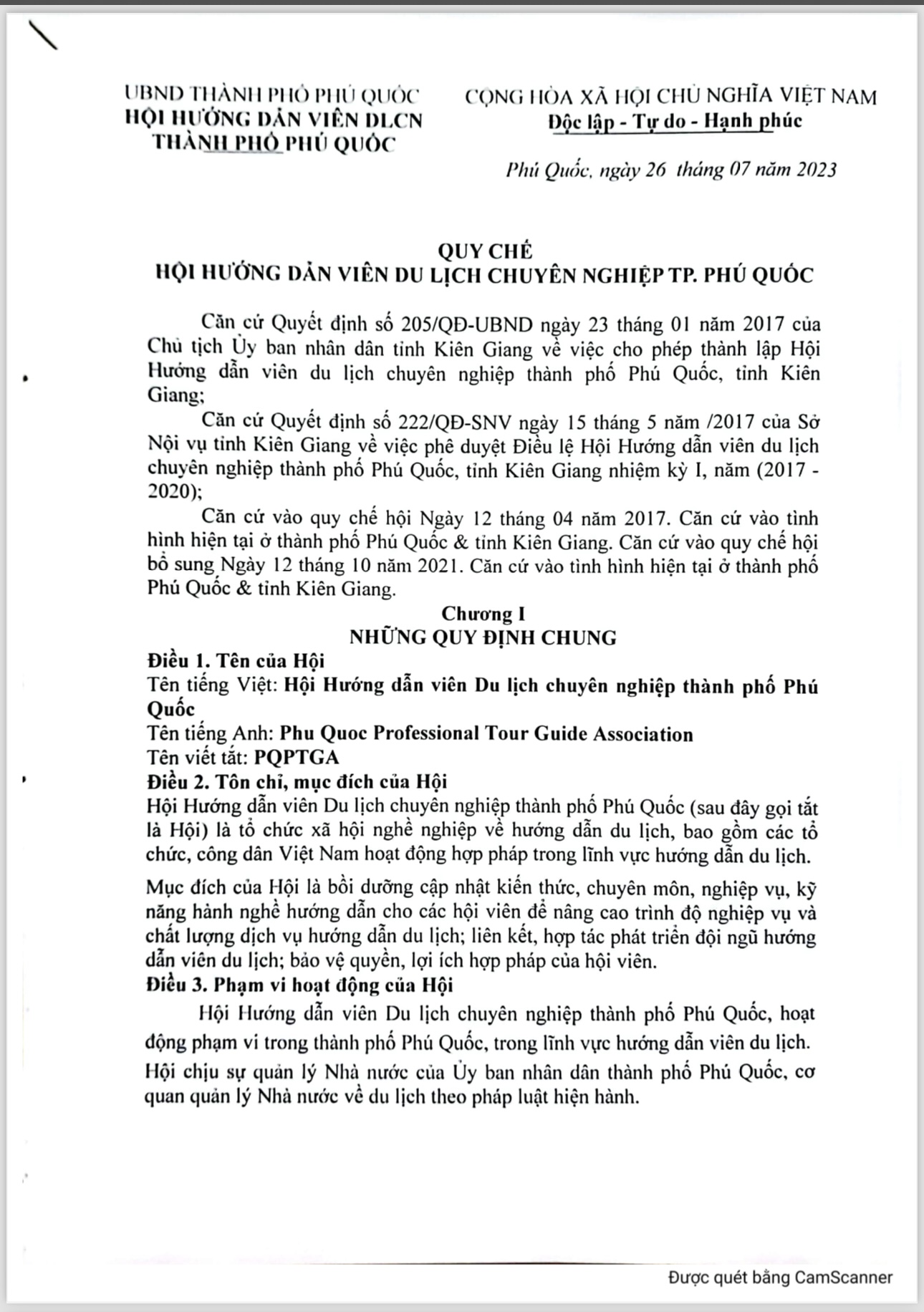 UBND THÀNH PHỐ PHÚ QUỐC
HỘI HƯỚNG DẪN VIÊN DLCN
THÀNH PHỐ PHÚ QUỐC

CỘNG HÒA XÃ HỘI CHỦ NGHĨA VIỆT NAM
Độc lập - Tự do - Hạnh phúc

Phú Quốc, ngày 26 tháng 07 năm 2023

QUY CHẾ
HỘI HƯỚNG DẪN VIÊN DU LỊCH CHUYÊN NGHIỆP TP. PHÚ QUỐC

Căn cứ Quyết định số 205/QĐ-UBND ngày 23 tháng 01 năm 2017 của Chủ tịch Ủy ban nhân dân tỉnh Kiên Giang về việc cho phép thành lập Hội Hướng dẫn viên du lịch chuyên nghiệp thành phố Phú Quốc, tỉnh Kiên Giang;

Căn cứ Quyết định số 222/QĐ-SNV ngày 15 tháng 5 năm /2017 của Sở Nội vụ tỉnh Kiên Giang về việc phê duyệt Điều lệ Hội Hướng dẫn viên du lịch chuyên nghiệp thành phố Phú Quốc, tỉnh Kiên Giang nhiệm kỳ I, năm (2017 - 2020);

Căn cứ vào quy chế hội Ngày 12 tháng 04 năm 2017. Căn cứ vào tình hình hiện tại ở thành phố Phú Quốc & tỉnh Kiên Giang. Căn cứ vào quy chế hội bổ sung Ngày 12 tháng 10 năm 2021. Căn cứ vào tình hình hiện tại ở thành phố Phú Quốc & tỉnh Kiên Giang.

Chương I
NHỮNG QUY ĐỊNH CHUNG

Điều 1. Tên của Hội
Tên tiếng Việt: Hội Hướng dẫn viên Du lịch chuyên nghiệp thành phố Phú Quốc
Tên tiếng Anh: Phu Quoc Professional Tour Guide Association
Tên viết tắt: PQPTGA

Điều 2. Tôn chỉ, mục đích của Hội
Hội Hướng dẫn viên Du lịch chuyên nghiệp thành phố Phú Quốc (sau đây gọi tắt là Hội) là tổ chức xã hội nghề nghiệp về hướng dẫn du lịch, bao gồm các tổ chức, công dân Việt Nam hoạt động hợp pháp trong lĩnh vực hướng dẫn du lịch.

Mục đích của Hội là bồi dưỡng cập nhật kiến thức, chuyên môn, nghiệp vụ, kỹ năng hành nghề hướng dẫn cho các hội viên để nâng cao trình độ nghiệp vụ và chất lượng dịch vụ hướng dẫn du lịch; liên kết, hợp tác phát triển đội ngũ hướng dẫn viên du lịch; bảo vệ quyền, lợi ích hợp pháp của hội viên.

Điều 3. Phạm vi hoạt động của Hội
Hội Hướng dẫn viên Du lịch chuyên nghiệp thành phố Phú Quốc, hoạt động phạm vi trong thành phố Phú Quốc, trong lĩnh vực hướng dẫn viên du lịch.

Hội chịu sự quản lý Nhà nước của Ủy ban nhân dân thành phố Phú Quốc, cơ quan quản lý Nhà nước về du lịch theo pháp luật hiện hành.

Được quét bằng CamScanner